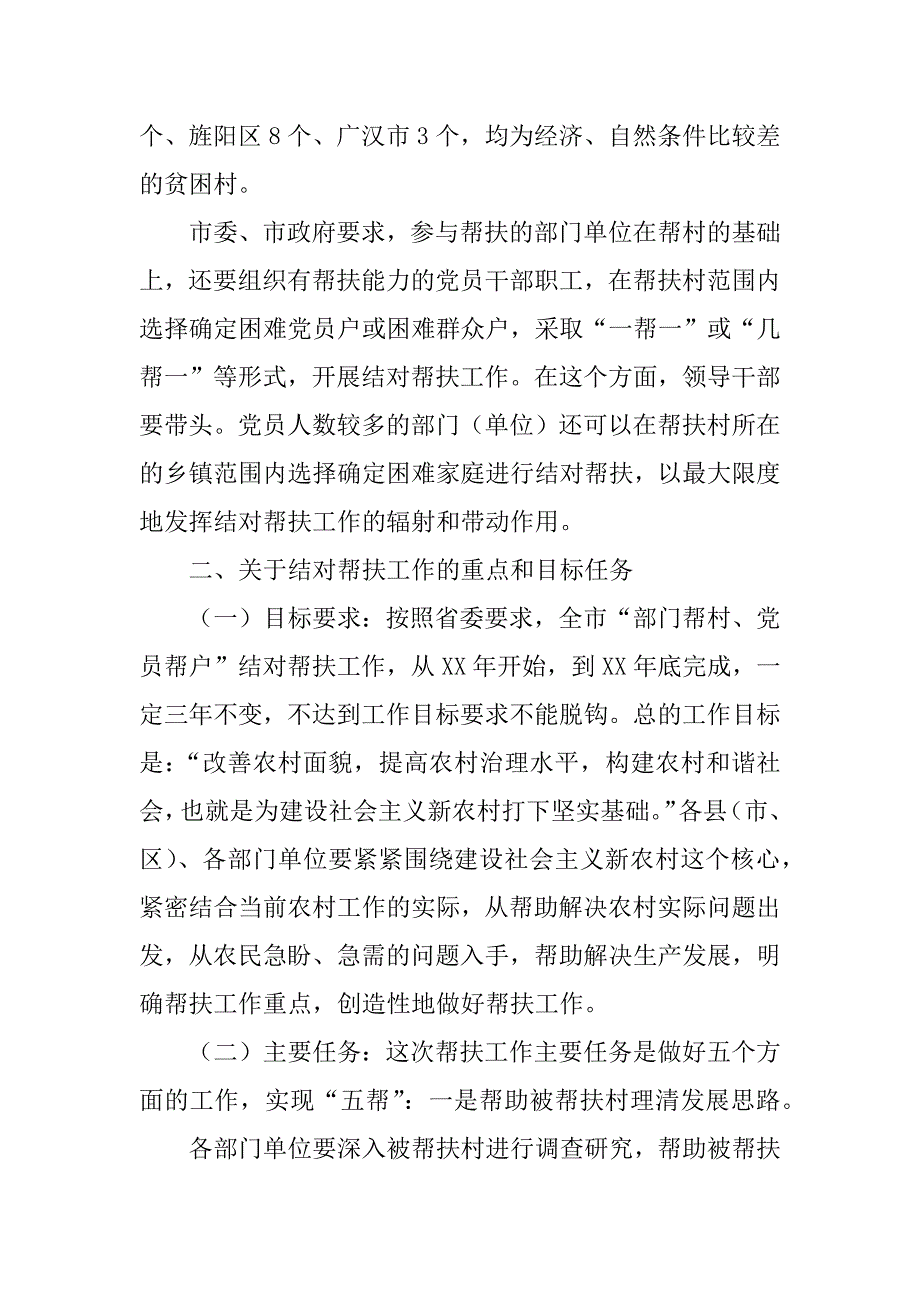 个、旌阳区 8 个、广汉市 3 个，均为经济、自然条件比较差的贫困村。

市委、市政府要求，参与帮扶的部门单位在帮村的基础上，还要组织有帮扶能力的党员干部职工，在帮扶村范围内选择确定困难党员户或困难群众户，采取“一帮一”或“几帮一”等形式，开展结对帮扶工作。在这个方面，领导干部要带头。党员人数较多的部门（单位）还可以在帮扶村所在的乡镇范围内选择确定困难家庭进行结对帮扶，以最大限度地发挥结对帮扶工作的辐射和带动作用。

二、关于结对帮扶工作的重点和目标任务

（一）目标要求：按照省委要求，全市“部门帮村、党员帮户”结对帮扶工作，从 XX 年开始，到 XX 年底完成，一定三年不变，不达到工作目标要求不能脱钩。总的工作目标是：“改善农村面貌，提高农村治理水平，构建农村和谐社会，也就是为建设社会主义新农村打下坚实基础。”各县（市、区）、各部门单位要紧紧围绕建设社会主义新农村这个核心，紧密结合当前农村工作的实际，从帮助解决农村实际问题出发，从农民急盼、急需的问题入手，帮助解决生产发展，明确帮扶工作重点，创造性地做好帮扶工作。

（二）主要任务：这次帮扶工作主要任务是做好五个方面的工作，实现“五帮”：一是帮助被帮扶村理清发展思路。

各部门单位要深入被帮扶村进行调查研究，帮助被帮扶